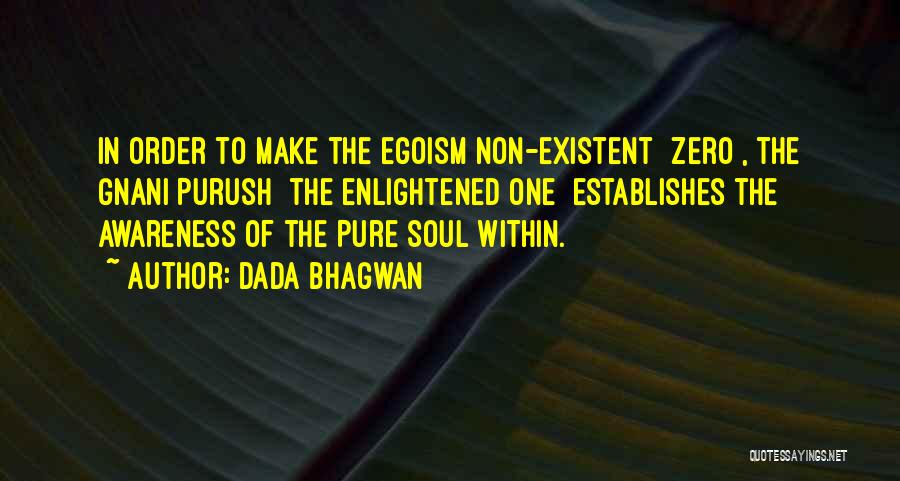 IN ORDER TO MAKE THE EGOISM NON-EXISTENT ZERO , THE GNANI PURUSH THE ENLIGHTENED ONE ESTABLISHES THE AWARENESS OF THE PURE SOUL WITHIN.

~ AUTHOR: DADA BHAGWAN

QUOTESSAYINGS.NET